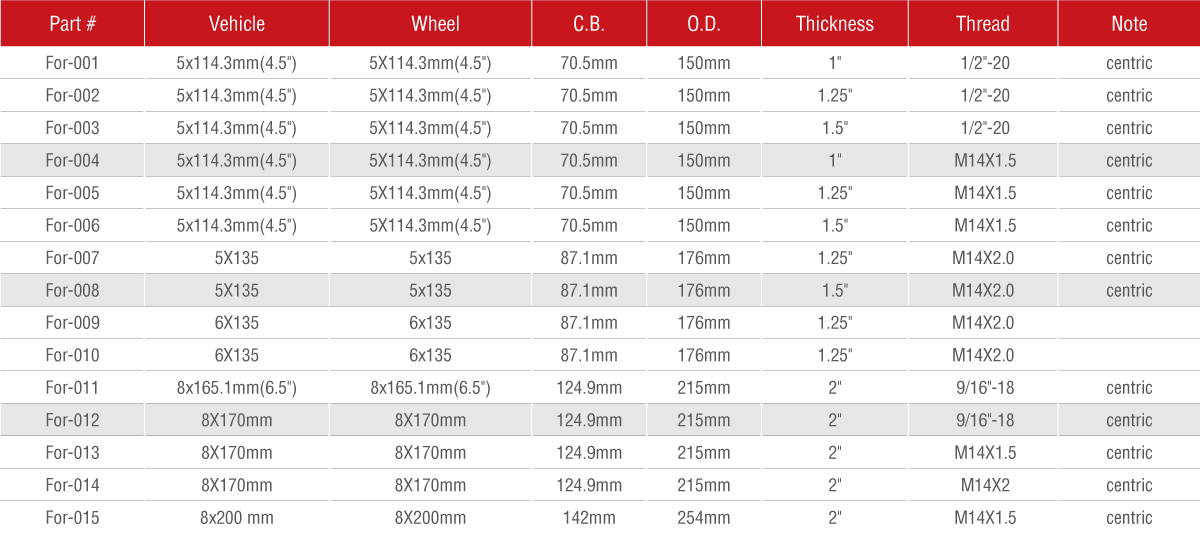 | Part # | Vehicle | Wheel | C.B. | O.D. | Thickness | Thread | Note |
|---|---|---|---|---|---|---|---|
| For-001 | 5x114.3mm(4.5") | 5X114.3mm(4.5") | 70.5mm | 150mm | 1" | 1/2"-20 | centric |
| For-002 | 5x114.3mm(4.5") | 5X114.3mm(4.5") | 70.5mm | 150mm | 1.25" | 1/2"-20 | centric |
| For-003 | 5x114.3mm(4.5") | 5X114.3mm(4.5") | 70.5mm | 150mm | 1.5" | 1/2"-20 | centric |
| For-004 | 5x114.3mm(4.5") | 5X114.3mm(4.5") | 70.5mm | 150mm | 1" | M14X1.5 | centric |
| For-005 | 5x114.3mm(4.5") | 5X114.3mm(4.5") | 70.5mm | 150mm | 1.25" | M14X1.5 | centric |
| For-006 | 5x114.3mm(4.5") | 5X114.3mm(4.5") | 70.5mm | 150mm | 1.5" | M14X1.5 | centric |
| For-007 | 5X135 | 5x135 | 87.1mm | 176mm | 1.25" | M14X2.0 | centric |
| For-008 | 5X135 | 5x135 | 87.1mm | 176mm | 1.5" | M14X2.0 | centric |
| For-009 | 6X135 | 6x135 | 87.1mm | 176mm | 1.25" | M14X2.0 | |
| For-010 | 6X135 | 6x135 | 87.1mm | 176mm | 1.25" | M14X2.0 | |
| For-011 | 8x165.1mm(6.5") | 8x165.1mm(6.5") | 124.9mm | 215mm | 2" | 9/16"-18 | centric |
| For-012 | 8X170mm | 8X170mm | 124.9mm | 215mm | 2" | 9/16"-18 | centric |
| For-013 | 8X170mm | 8X170mm | 124.9mm | 215mm | 2" | M14X1.5 | centric |
| For-014 | 8X170mm | 8X170mm | 124.9mm | 215mm | 2" | M14X2 | centric |
| For-015 | 8x200 mm | 8X200mm | 142mm | 254mm | 2" | M14X1.5 | centric |